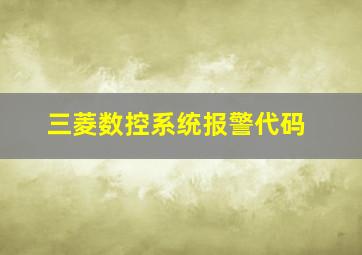 三菱数控系统报警代码